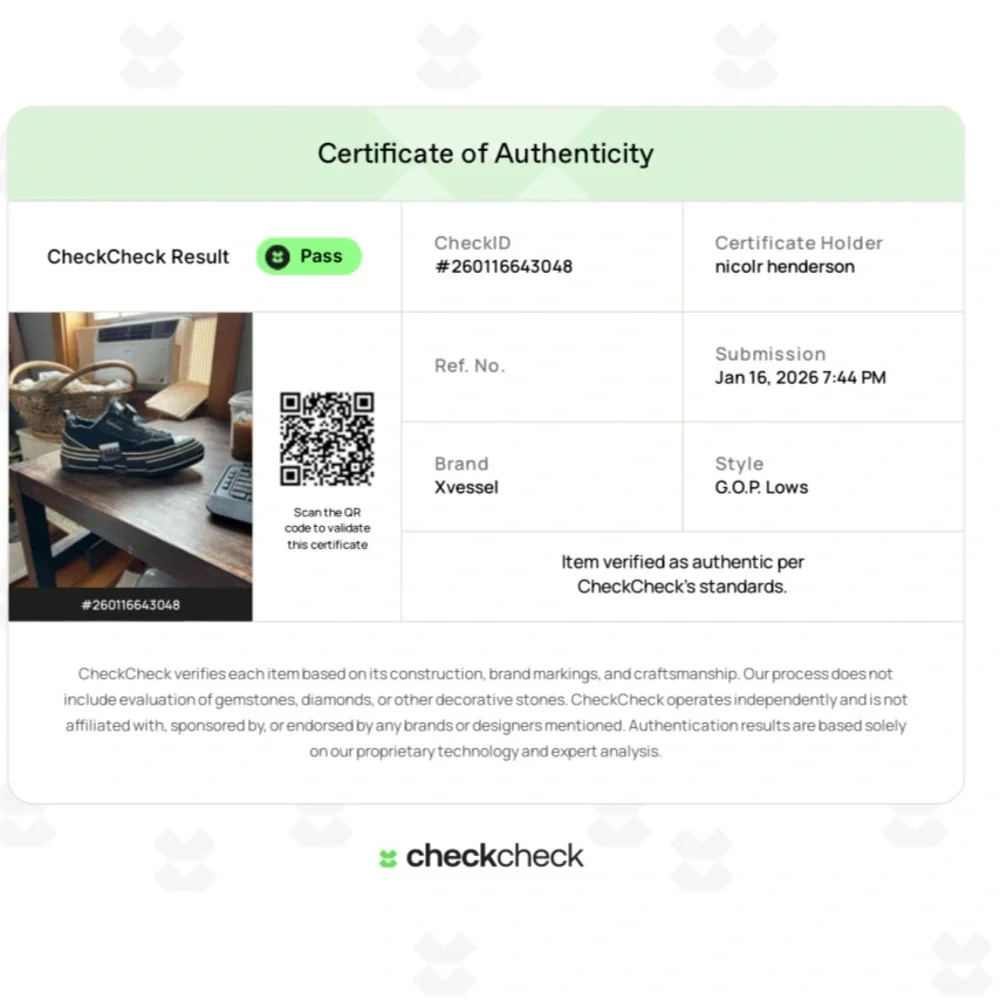 Certificate of Authenticity

CheckCheck Result
Pass

CheckID
#260116643048

Certificate Holder
nicolr henderson

#260116643048

Scan the QR code to validate this certificate

Ref. No.

Submission
Jan 16, 2026 7:44 PM

Brand
Xvessel

Style
G.O.P. Lows

Item verified as authentic per CheckCheck's standards.

CheckCheck verifies each item based on its construction, brand markings, and craftsmanship. Our process does not include evaluation of gemstones, diamonds, or other decorative stones. CheckCheck operates independently and is not affiliated with, sponsored by, or endorsed by any brands or designers mentioned. Authentication results are based solely on our proprietary technology and expert analysis.

checkcheck